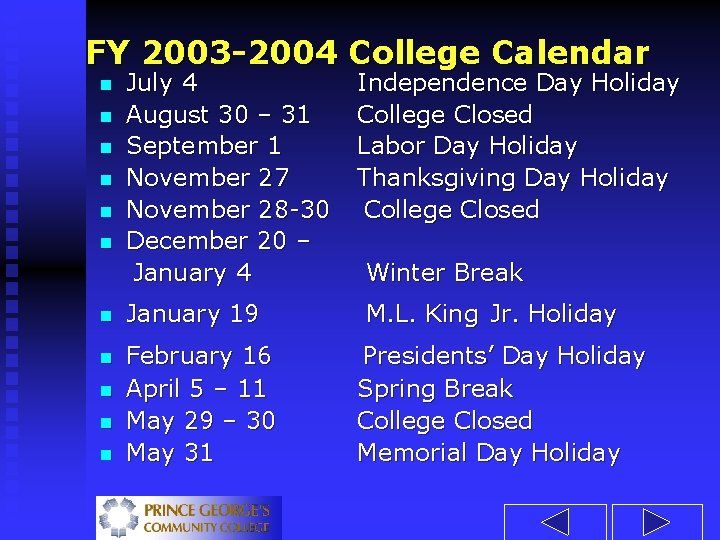 FY 2003-2004 College Calendar

- July 4 Independence Day Holiday
- August 30 – 31 College Closed
- September 1 Labor Day Holiday
- November 27 Thanksgiving Day Holiday
- November 28-30 College Closed
- December 20 – January 4 Winter Break
- January 19 M.L. King Jr. Holiday
- February 16 Presidents' Day Holiday
- April 5 – 11 Spring Break
- May 29 – 30 College Closed
- May 31 Memorial Day Holiday

PRINCE GEORGE'S COMMUNITY COLLEGE